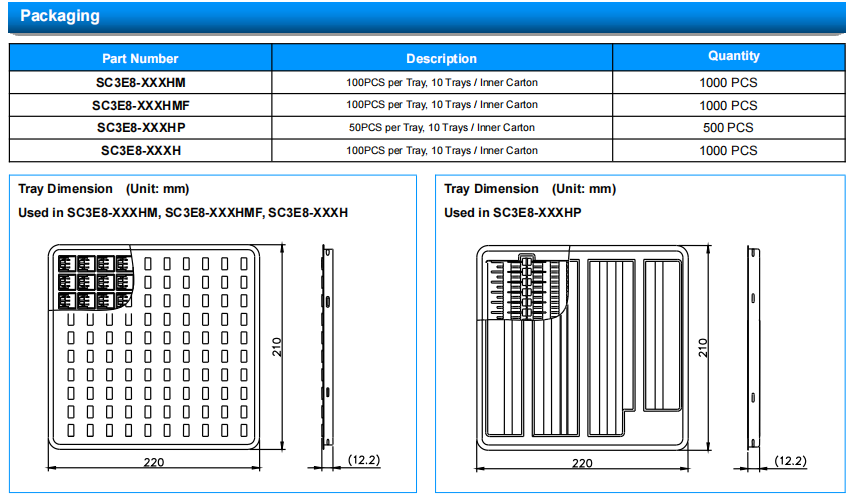 Packaging

| Part Number | Description | Quantity |
|---|---|---|
| SC3E8-XXXHM | 100PCS per Tray, 10 Trays / Inner Carton | 1000 PCS |
| SC3E8-XXXHMF | 100PCS per Tray, 10 Trays / Inner Carton | 1000 PCS |
| SC3E8-XXXHP | 50PCS per Tray, 10 Trays / Inner Carton | 500 PCS |
| SC3E8-XXXH | 100PCS per Tray, 10 Trays / Inner Carton | 1000 PCS |

Tray Dimension (Unit: mm)

Used in SC3E8-XXXHM, SC3E8-XXXHMF, SC3E8-XXXH

210

220

(12.2)

Tray Dimension (Unit: mm)

Used in SC3E8-XXXHP

210

220

(12.2)